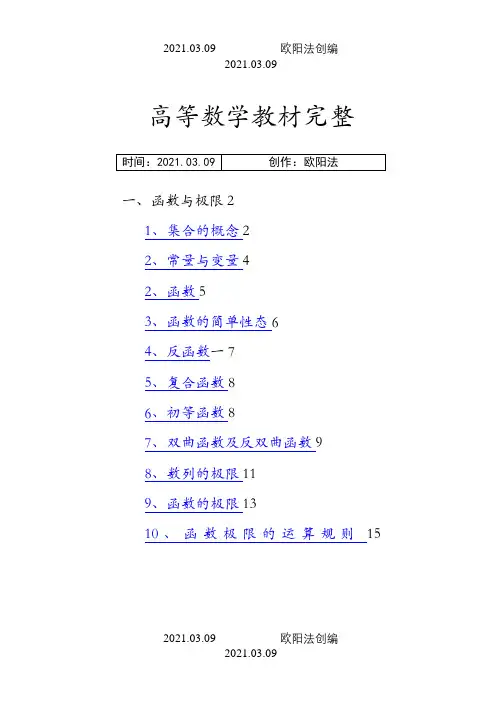 2021.03.09 欧阳法创编
2021.03.09

高等数学教材完整

| 时间：2021.03.09 | 创作：欧阳法 |
|---|---|

一、函数与极限 2

1、集合的概念 2

2、常量与变量 4

2、函数 5

3、函数的简单性态 6

4、反函数一 7

5、复合函数 8

6、初等函数 8

7、双曲函数及反双曲函数 9

8、数列的极限 11

9、函数的极限 13

10、函数极限的运算规则 15

2021.03.09 欧阳法创编
2021.03.09